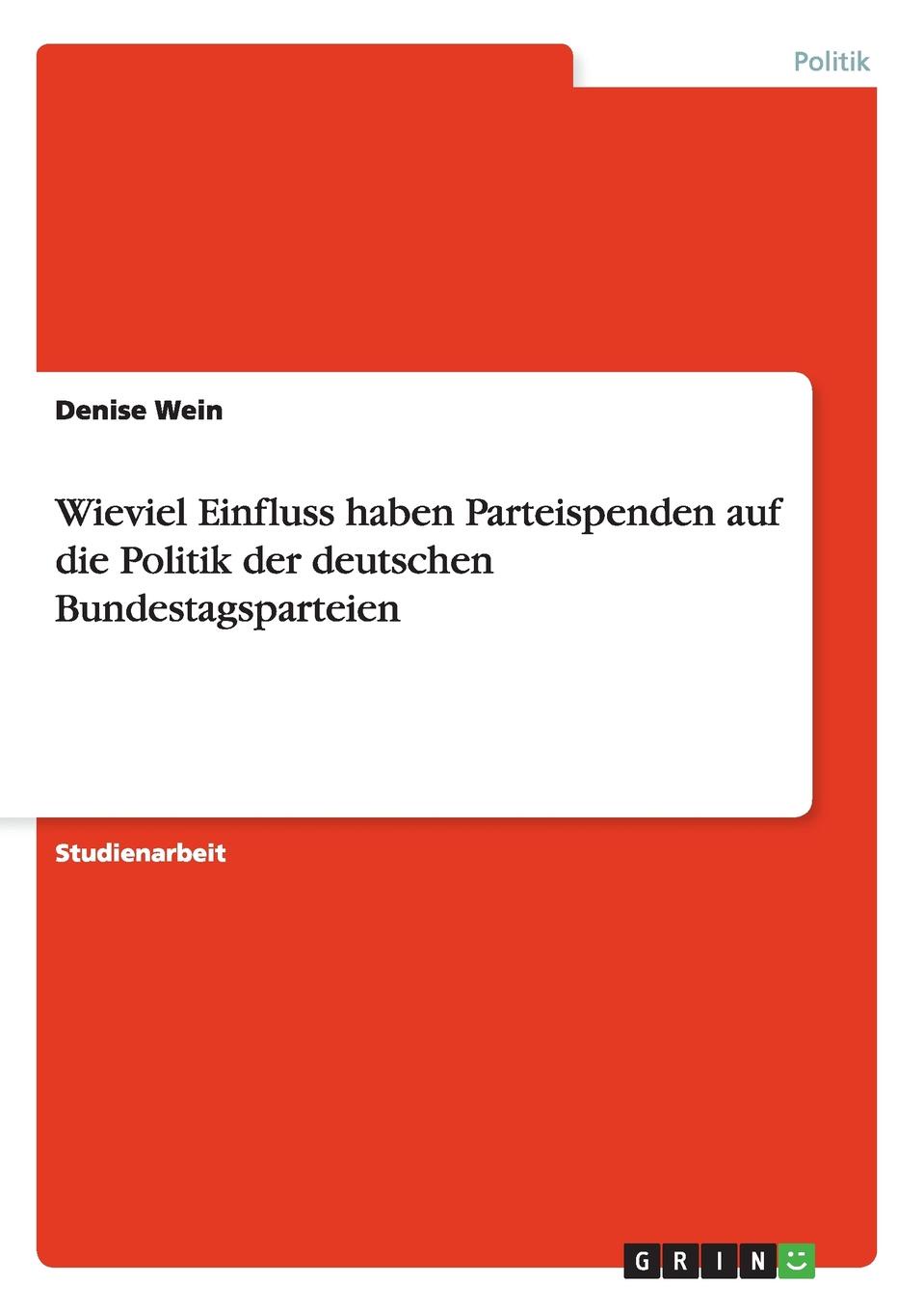 Politik

Denise Wein

Wieviel Einfluss haben Parteispenden auf die Politik der deutschen Bundestagsparteien

Studienarbeit

GRIN